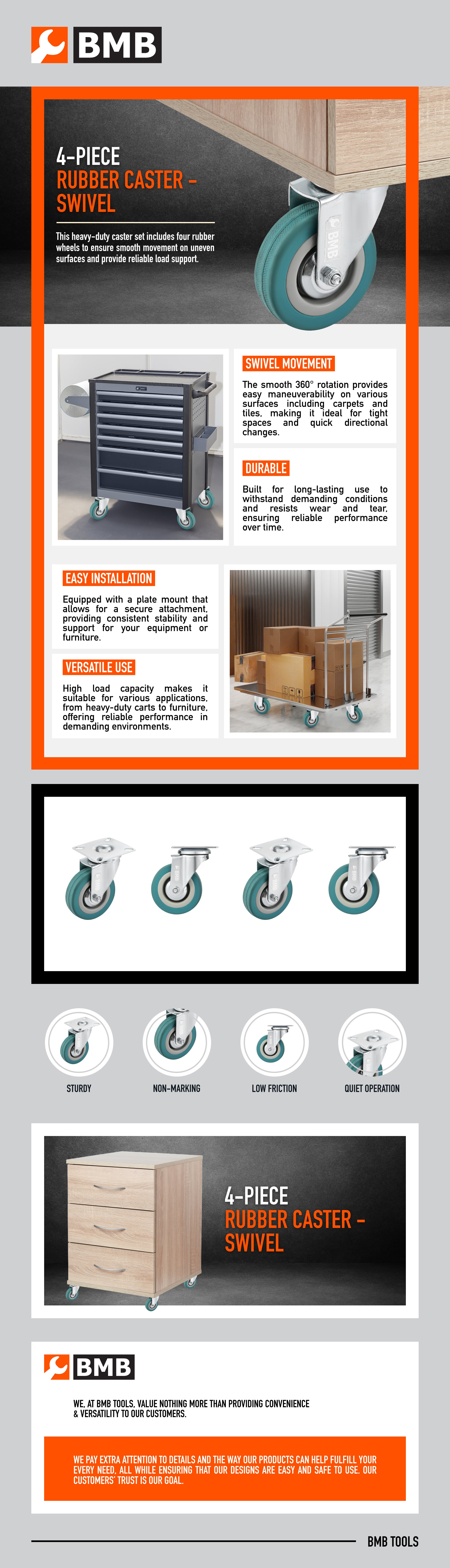 BMB

4-PIECE
RUBBER CASTER - SWIVEL

This heavy-duty caster set includes four rubber wheels to ensure smooth movement on uneven surfaces and provide reliable load support.

BMB

SWIVEL MOVEMENT

The smooth 360° rotation provides easy maneuverability on various surfaces including carpets and tiles, making it ideal for tight spaces and quick directional changes.

DURABLE

Built for long-lasting use to withstand demanding conditions and resists wear and tear, ensuring reliable performance over time.

EASY INSTALLATION

Equipped with a plate mount that allows for a secure attachment, providing consistent stability and support for your equipment or furniture.

VERSATILE USE

High load capacity makes it suitable for various applications, from heavy-duty carts to furniture, offering reliable performance in demanding environments.

STURDY

NON-MARKING

LOW FRICTION

QUIET OPERATION

4-PIECE
RUBBER CASTER - SWIVEL

BMB

WE, AT BMB TOOLS, VALUE NOTHING MORE THAN PROVIDING CONVENIENCE & VERSATILITY TO OUR CUSTOMERS.

WE PAY EXTRA ATTENTION TO DETAILS AND THE WAY OUR PRODUCTS CAN HELP FULFILL YOUR EVERY NEED, ALL WHILE ENSURING THAT OUR DESIGNS ARE EASY AND SAFE TO USE. OUR CUSTOMERS' TRUST IS OUR GOAL.

BMB TOOLS